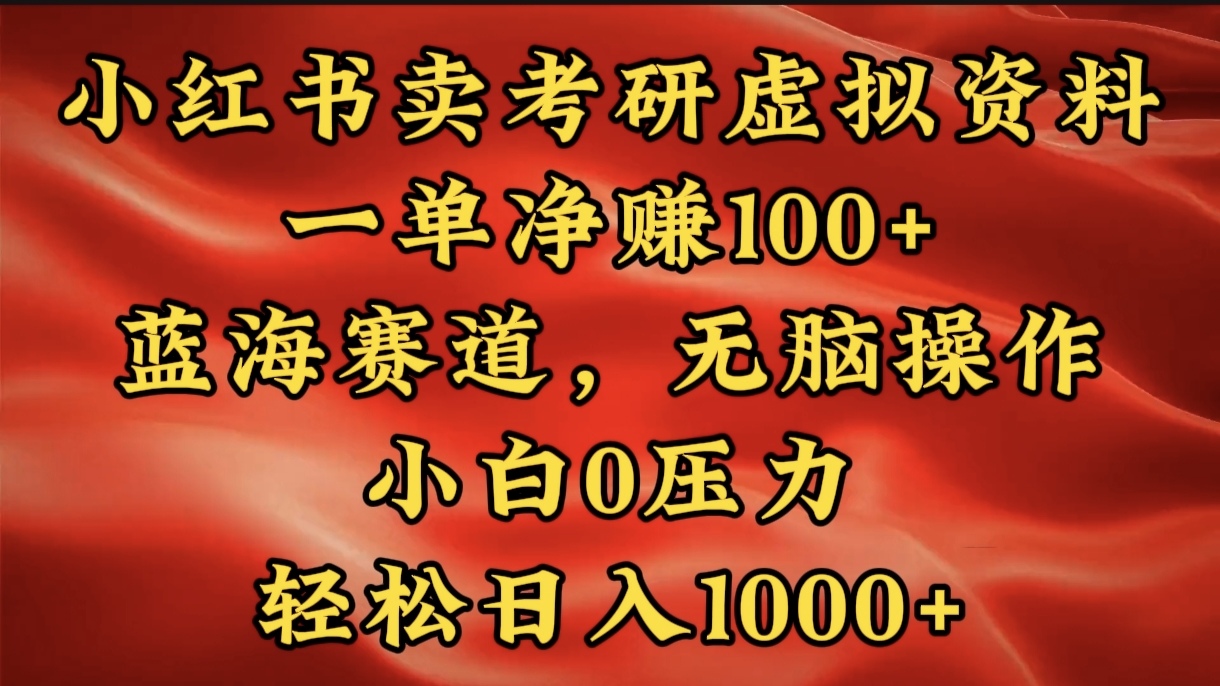 小红书卖考研虚拟资料

一单净赚100+

蓝海赛道，无脑操作

小白0压力

轻松日入1000+